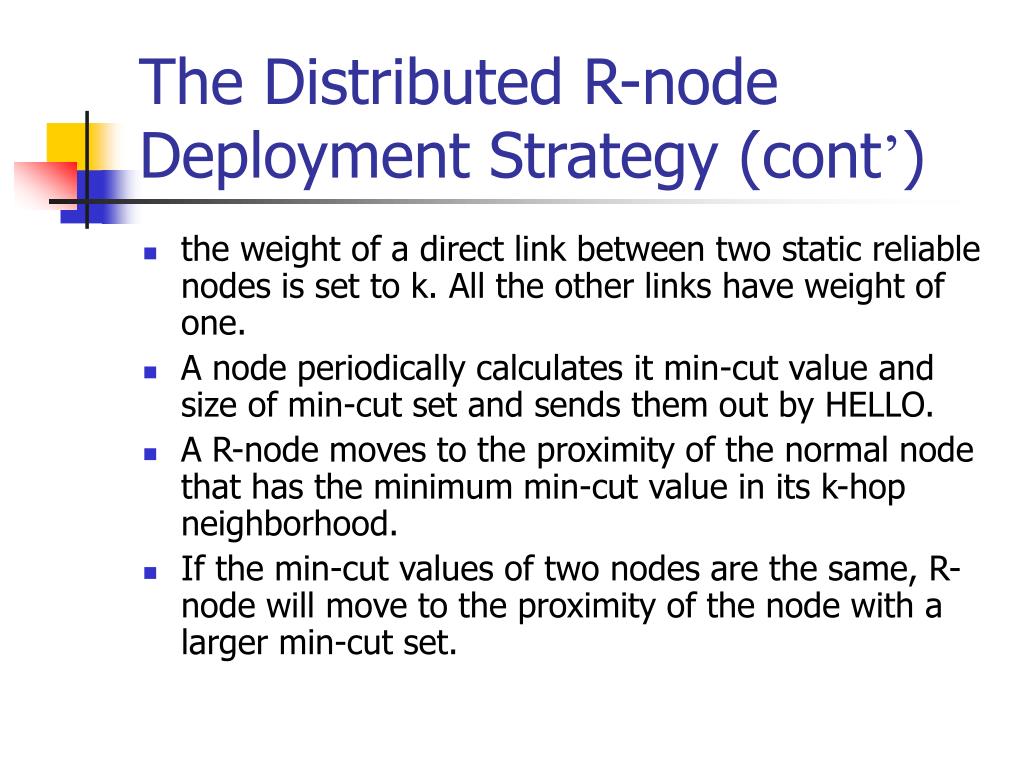 The Distributed R-node Deployment Strategy (cont’)

- the weight of a direct link between two static reliable nodes is set to k. All the other links have weight of one.
- A node periodically calculates it min-cut value and size of min-cut set and sends them out by HELLO.
- A R-node moves to the proximity of the normal node that has the minimum min-cut value in its k-hop neighborhood.
- If the min-cut values of two nodes are the same, R-node will move to the proximity of the node with a larger min-cut set.